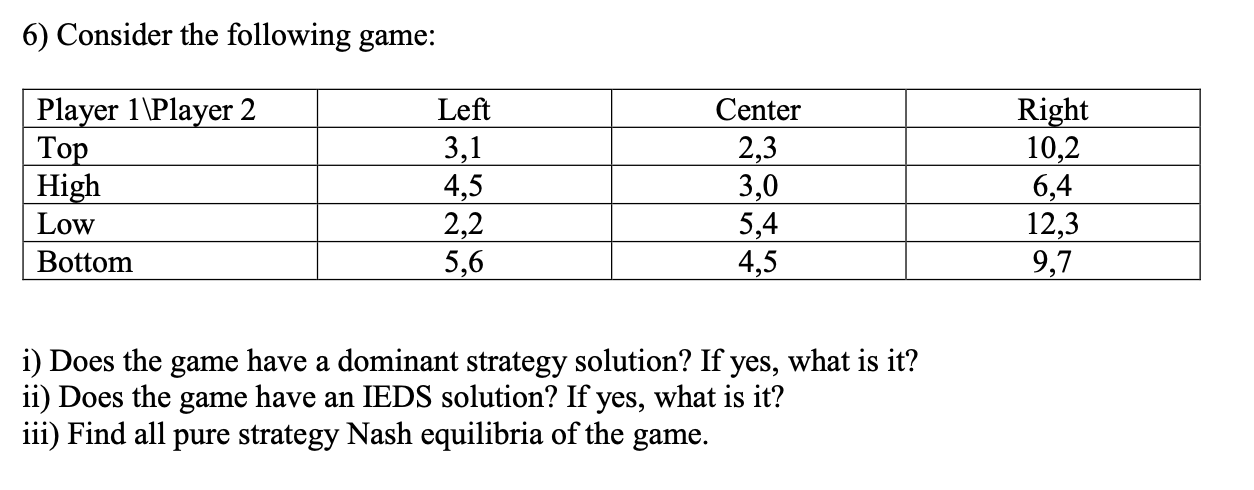 6) Consider the following game:

| Player 1\Player 2 | Left | Center | Right |
|---|---|---|---|
| Top | 3,1 | 2,3 | 10,2 |
| High | 4,5 | 3,0 | 6,4 |
| Low | 2,2 | 5,4 | 12,3 |
| Bottom | 5,6 | 4,5 | 9,7 |

i) Does the game have a dominant strategy solution? If yes, what is it?
ii) Does the game have an IEDS solution? If yes, what is it?
iii) Find all pure strategy Nash equilibria of the game.